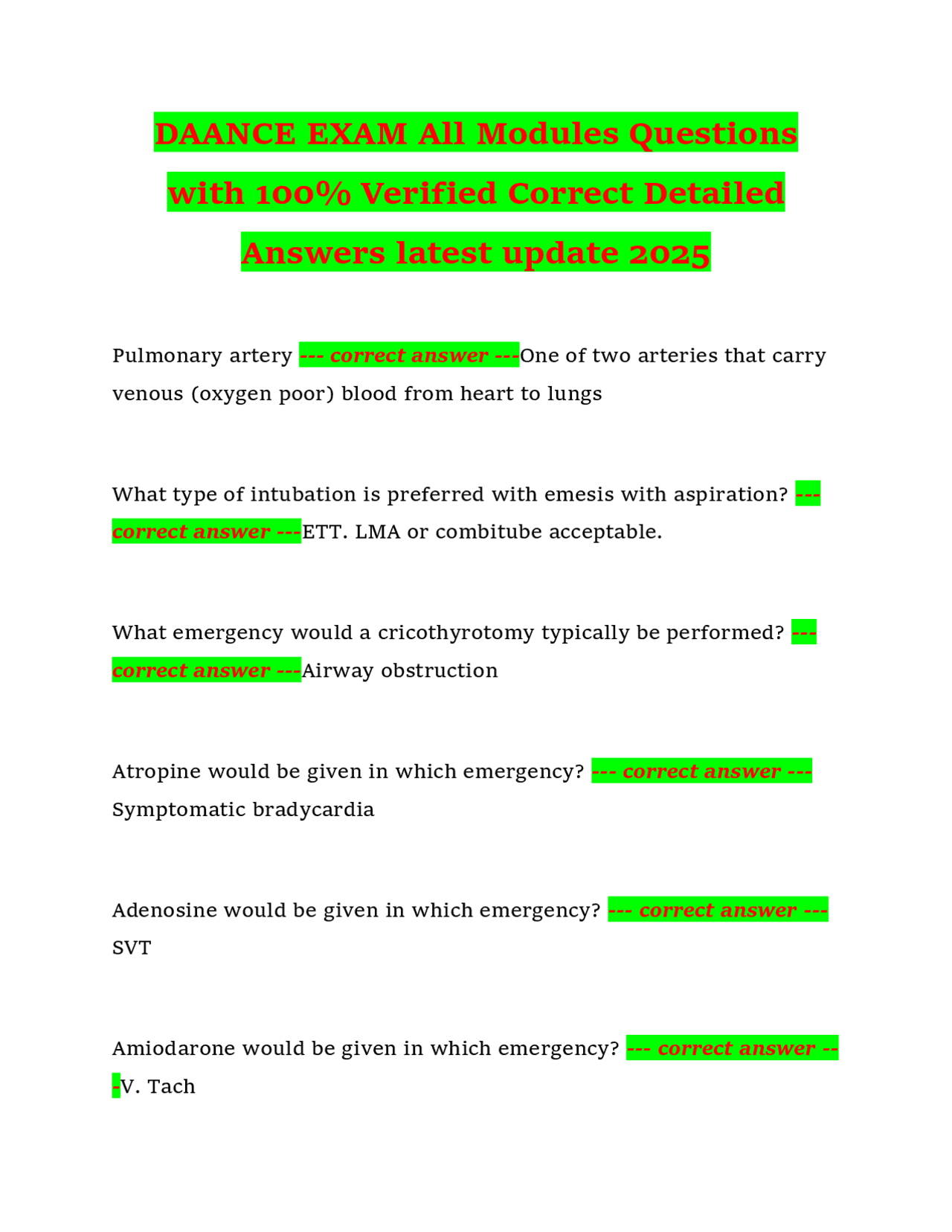 DAANCE EXAM All Modules Questions with 100% Verified Correct Detailed Answers latest update 2025

Pulmonary artery --- correct answer ---One of two arteries that carry venous (oxygen poor) blood from heart to lungs

What type of intubation is preferred with emesis with aspiration? --- correct answer ---ETT. LMA or combitube acceptable.

What emergency would a cricothyrotomy typically be performed? --- correct answer ---Airway obstruction

Atropine would be given in which emergency? --- correct answer --- Symptomatic bradycardia

Adenosine would be given in which emergency? --- correct answer --- SVT

Amiodarone would be given in which emergency? --- correct answer ---V. Tach